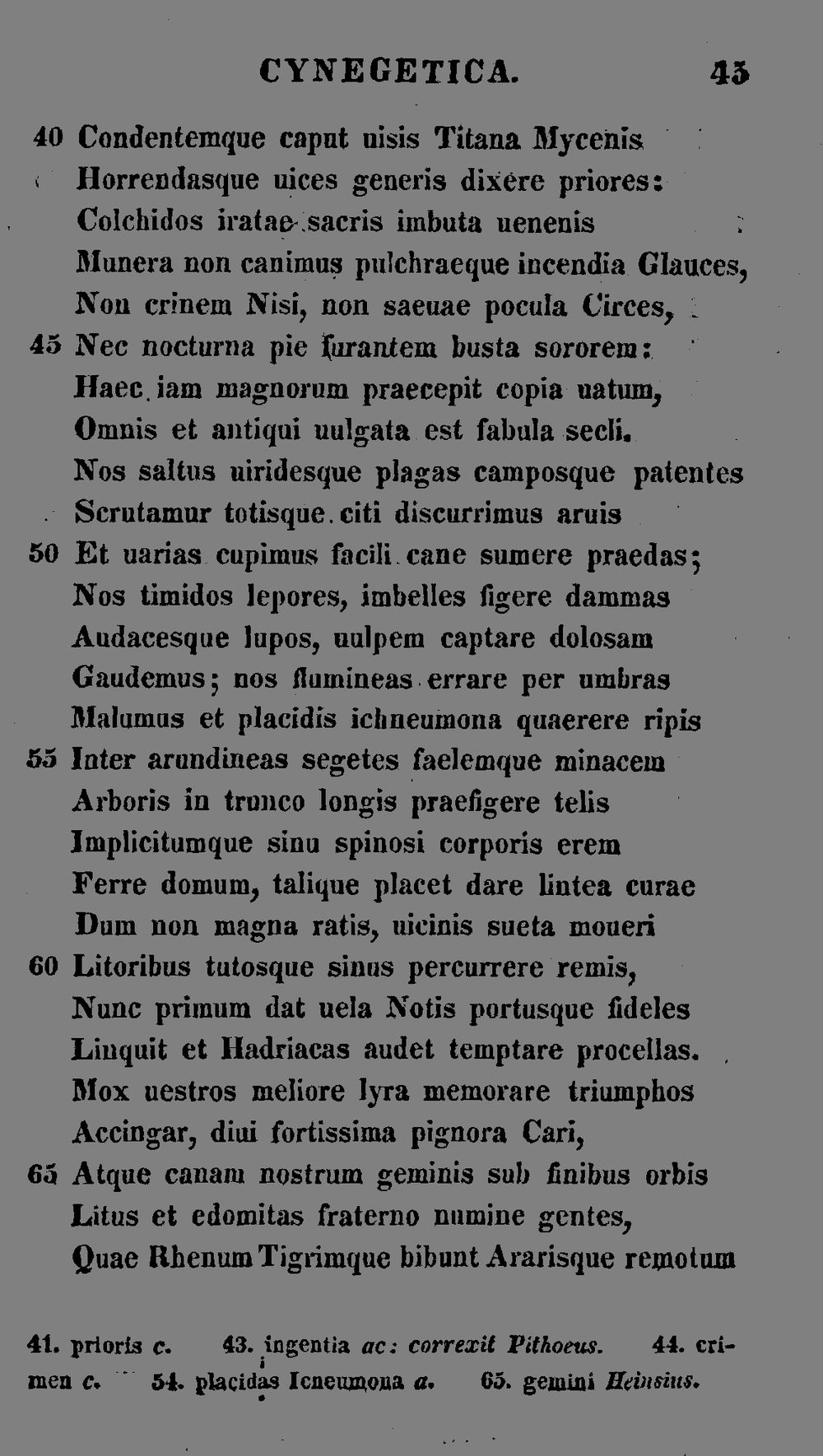 CYNEGETICA. 45

40 Condentemque caput uisis Titana Mycenis

Horrendasque uices generis dixere priores:

Colchidos iratae sacris imbuta uenenis

Munera non canimus pulchraeque incendia Glauces,

Non crinem Nisi, non saeuae pocula Circes,

45 Nec nocturna pie furantem busta sororem:

Haec iam magnorum praecepit copia uatum,

Omnis et antiqui uulgata est fabula secli.

Nos saltus uiridesque plagas camposque patentes

Scrutamur totisque citi discurrimus aruis

50 Et uarias cupimus facili cane sumere praedas;

Nos timidos lepores, imbelles figere dammas

Audacesque lupos, uulpem captare dolosam

Gaudemus; nos flumineas errare per umbras

Malumus et placidis ichneumona quaerere ripis

55 Inter arundineas segetes faelemque minacem

Arboris in trunco longis praefigere telis

Implicitumque sinu spinosi corporis erem

Ferre domum, talique placet dare lintea curae

Dum non magna ratis, uicinis sueta moueri

60 Litoribus tutosque sinus percurrere remis,

Nunc primum dat uela Notis portusque fideles

Linquit et Hadriacas audet temptare procellas.

Mox uestros meliore lyra memorare triumphos

Accingar, diui fortissima pignora Cari,

65 Atque canam nostrum geminis sub finibus orbis

Litus et edomitas fraterno numine gentes,

Quae Rhenum Tigrimque bibunt Ararisque remotum

41. prioris c. 43. ingentia ac: correxit Pithoeus. 44. crimen c. 54. placidas Icneumona a. 65. gemini Heinsius.